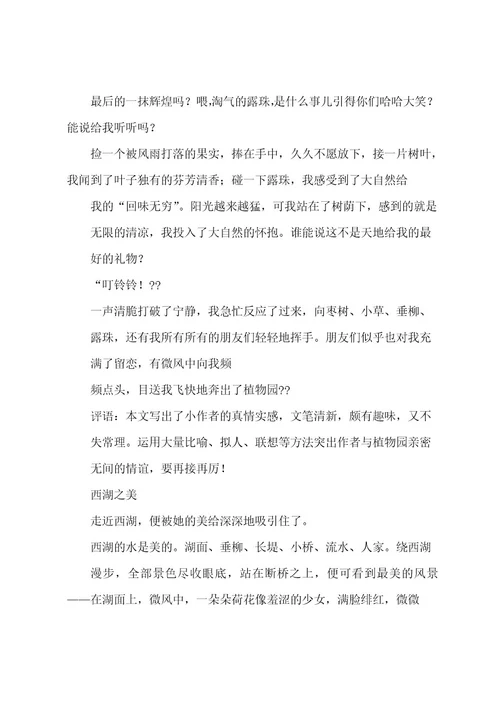 最后的一抹辉煌吗？喂,淘气的露珠,是什么事儿引得你们哈哈大笑？能说给我听听吗？

捡一个被风雨打落的果实，捧在手中，久久不愿放下，接一片树叶，我闻到了叶子独有的芬芳清香；碰一下露珠，我感受到了大自然给

我的“回味无穷”。阳光越来越猛，可我站在了树荫下，感到的就是无限的清凉，我投入了大自然的怀抱。谁能说这不是天地给我的最好的礼物？

“叮铃铃！??

一声清脆打破了宁静，我急忙反应了过来，向枣树、小草、垂柳、露珠，还有我所有所有的朋友们轻轻地挥手。朋友们似乎也对我充满了留恋，有微风中向我频

频点头，目送我飞快地奔出了植物园??

评语：本文写出了小作者的真情实感，文笔清新，颇有趣味，又不失常理。运用大量比喻、拟人、联想等方法突出作者与植物园亲密无间的情谊，要再接再厉！

西湖之美

走近西湖，便被她的美给深深地吸引住了。

西湖的水是美的。湖面、垂柳、长堤、小桥、流水、人家。绕西湖漫步，全部景色尽收眼底，站在断桥之上，便可看到最美的风景——在湖面上，微风中，一朵朵荷花像羞涩的少女，满脸绯红，微微